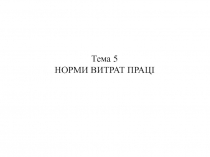 Тема 5
НОРМИ ВИТРАТ ПРАЦІ